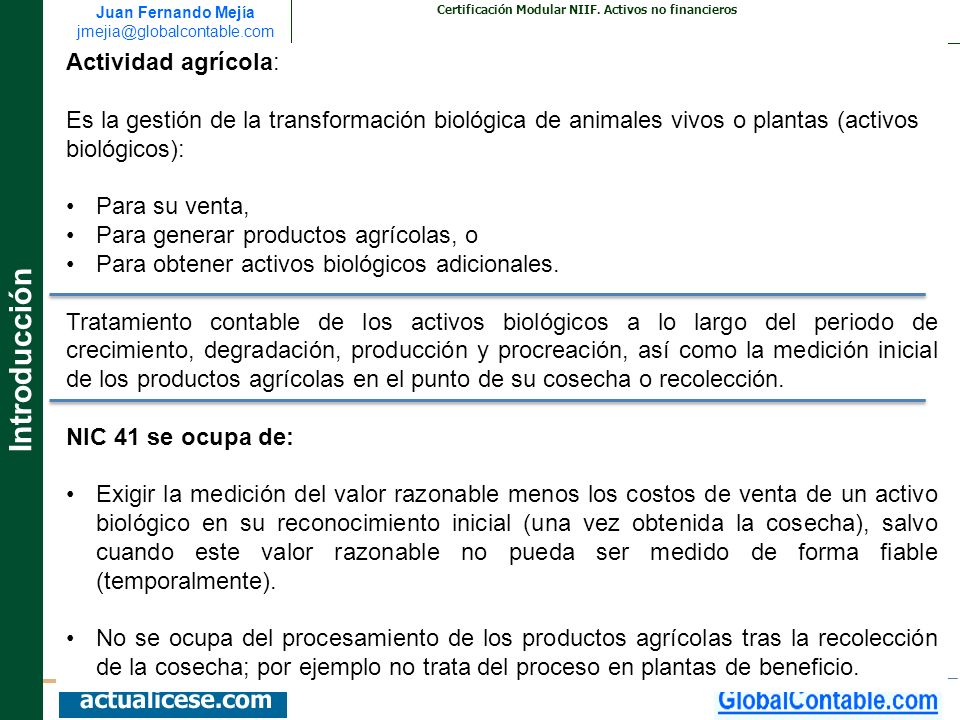 Juan Fernando Mejía
jmejia@globalcontable.com

Certificación Modular NIIF. Activos no financieros

Introducción

Actividad agrícola:

Es la gestión de la transformación biológica de animales vivos o plantas (activos biológicos):

• Para su venta,
• Para generar productos agrícolas, o
• Para obtener activos biológicos adicionales.

Tratamiento contable de los activos biológicos a lo largo del periodo de crecimiento, degradación, producción y procreación, así como la medición inicial de los productos agrícolas en el punto de su cosecha o recolección.

NIC 41 se ocupa de:

• Exigir la medición del valor razonable menos los costos de venta de un activo biológico en su reconocimiento inicial (una vez obtenida la cosecha), salvo cuando este valor razonable no pueda ser medido de forma fiable (temporalmente).

• No se ocupa del procesamiento de los productos agrícolas tras la recolección de la cosecha; por ejemplo no trata del proceso en plantas de beneficio.

actualicese.com

GlobalContable.com